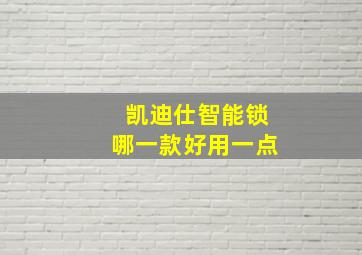 凯迪仕智能锁
哪一款好用一点